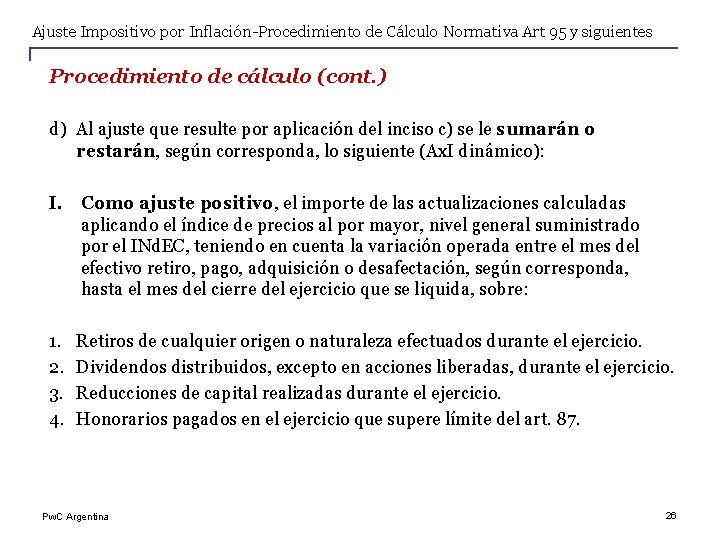 Ajuste Impositivo por Inflación-Procedimiento de Cálculo Normativa Art 95 y siguientes

Procedimiento de cálculo (cont.)

d) Al ajuste que resulte por aplicación del inciso c) se le sumarán o restarán, según corresponda, lo siguiente (AxI dinámico):

I. Como ajuste positivo, el importe de las actualizaciones calculadas aplicando el índice de precios al por mayor, nivel general suministrado por el INdEC, teniendo en cuenta la variación operada entre el mes del efectivo retiro, pago, adquisición o desafectación, según corresponda, hasta el mes del cierre del ejercicio que se liquida, sobre:

1. Retiros de cualquier origen o naturaleza efectuados durante el ejercicio.
2. Dividendos distribuidos, excepto en acciones liberadas, durante el ejercicio.
3. Reducciones de capital realizadas durante el ejercicio.
4. Honorarios pagados en el ejercicio que supere límite del art. 87.

PwC Argentina

26